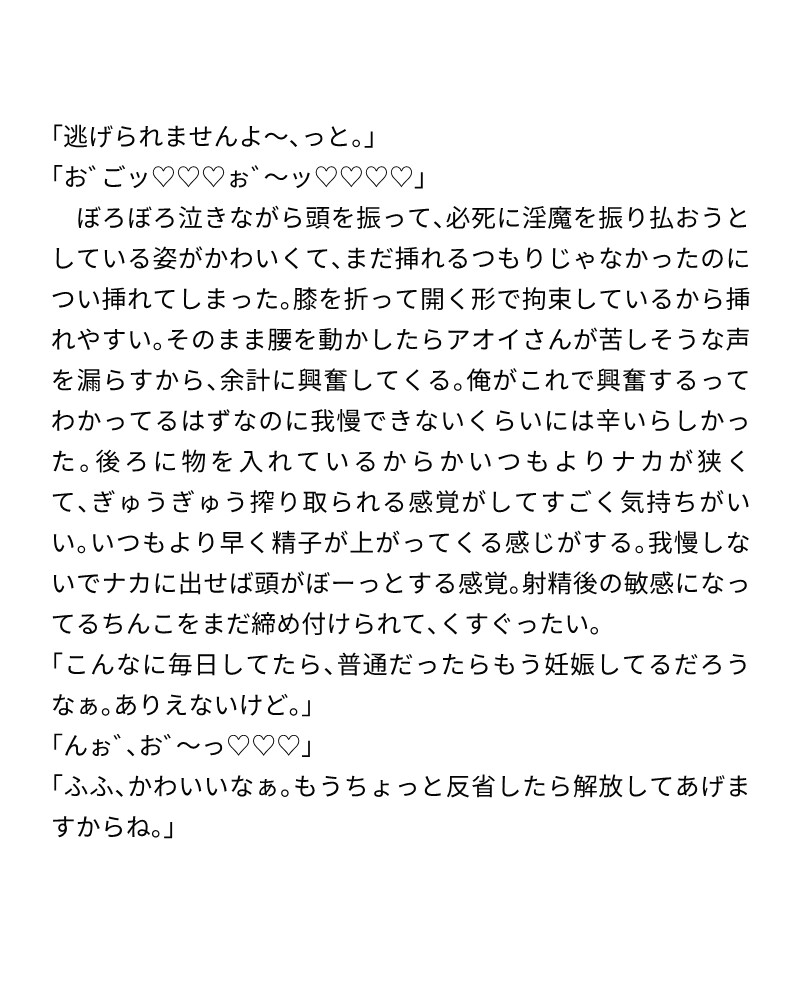 「逃げられませんよ〜、っと。」
「お゛ごッ♡♡♡ぉ゛〜ッ♡♡♡♡」
　ぼろぼろ泣きながら頭を振って、必死に淫魔を振り払おうとしている姿がかわいくて、まだ挿れるつもりじゃなかったのについ挿れてしまった。膝を折って開く形で拘束しているから挿れやすい。そのまま腰を動かしたらアオイさんが苦しそうな声を漏らすから、余計に興奮してくる。俺がこれで興奮するってわかってるはずなのに我慢できないくらいには辛いらしかった。後ろに物を入れているからかいつもよりナカが狭くて、ぎゅうぎゅう搾り取られる感覚がしてすごく気持ちがいい。いつもより早く精子が上がってくる感じがする。我慢しないでナカに出せば頭がぼーっとする感覚。射精後の敏感になってるちんこをまだ締め付けられて、くすぐったい。
「こんなに毎日してたら、普通だったらもう妊娠してるだろうなぁ。ありえないけど。」
「んぉ゛、お゛〜っ♡♡♡」
「ふふ、かわいいなぁ。もうちょっと反省したら解放してあげますからね。」